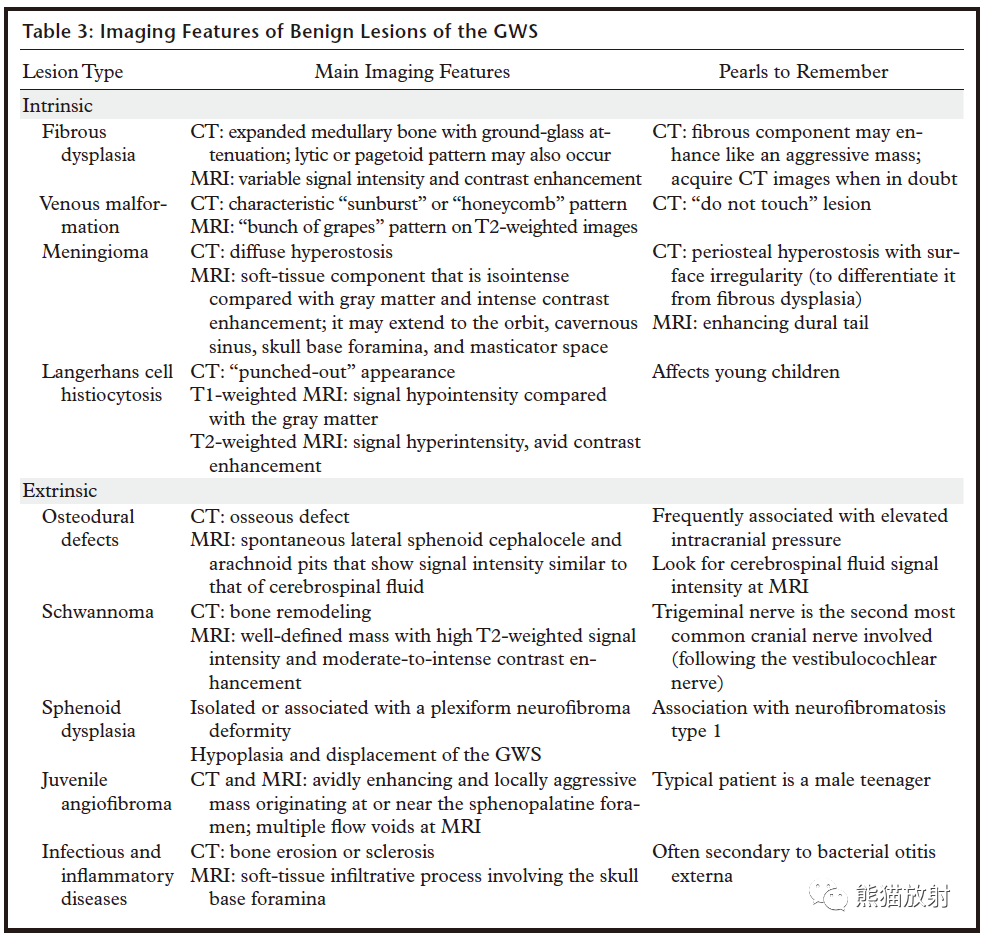 Table 3: Imaging Features of Benign Lesions of the GWS

| Lesion Type | Main Imaging Features | Pearls to Remember |
|---|---|---|
| Intrinsic | | |
| Fibrous dysplasia | CT: expanded medullary bone with ground-glass attenuation; lytic or pagetoid pattern may also occur MRI: variable signal intensity and contrast enhancement | CT: fibrous component may enhance like an aggressive mass; acquire CT images when in doubt |
| Venous malformation | CT: characteristic "sunburst" or "honeycomb" pattern MRI: "bunch of grapes" pattern on T2-weighted images | CT: "do not touch" lesion |
| Meningioma | CT: diffuse hyperostosis MRI: soft-tissue component that is isointense compared with gray matter and intense contrast enhancement; it may extend to the orbit, cavernous sinus, skull base foramina, and masticator space | CT: periosteal hyperostosis with surface irregularity (to differentiate it from fibrous dysplasia) MRI: enhancing dural tail |
| Langerhans cell histiocytosis | CT: "punched-out" appearance T1-weighted MRI: signal hypointensity compared with the gray matter T2-weighted MRI: signal hyperintensity, avid contrast enhancement | Affects young children |
| Extrinsic | | |
| Osteodural defects | CT: osseous defect MRI: spontaneous lateral sphenoid cephalocele and arachnoid pits that show signal intensity similar to that of cerebrospinal fluid | Frequently associated with elevated intracranial pressure Look for cerebrospinal fluid signal intensity at MRI |
| Schwannoma | CT: bone remodeling MRI: well-defined mass with high T2-weighted signal intensity and moderate-to-intense contrast enhancement | Trigeminal nerve is the second most common cranial nerve involved (following the vestibulocochlear nerve) |
| Sphenoid dysplasia | Isolated or associated with a plexiform neurofibroma deformity Hypoplasia and displacement of the GWS | Association with neurofibromatosis type 1 |
| Juvenile angiofibroma | CT and MRI: avidly enhancing and locally aggressive mass originating at or near the sphenopalatine foramen; multiple flow voids at MRI | Typical patient is a male teenager |
| Infectious and inflammatory diseases | CT: bone erosion or sclerosis MRI: soft-tissue infiltrative process involving the skull base foramina | Often secondary to bacterial otitis externa |

熊猫放射